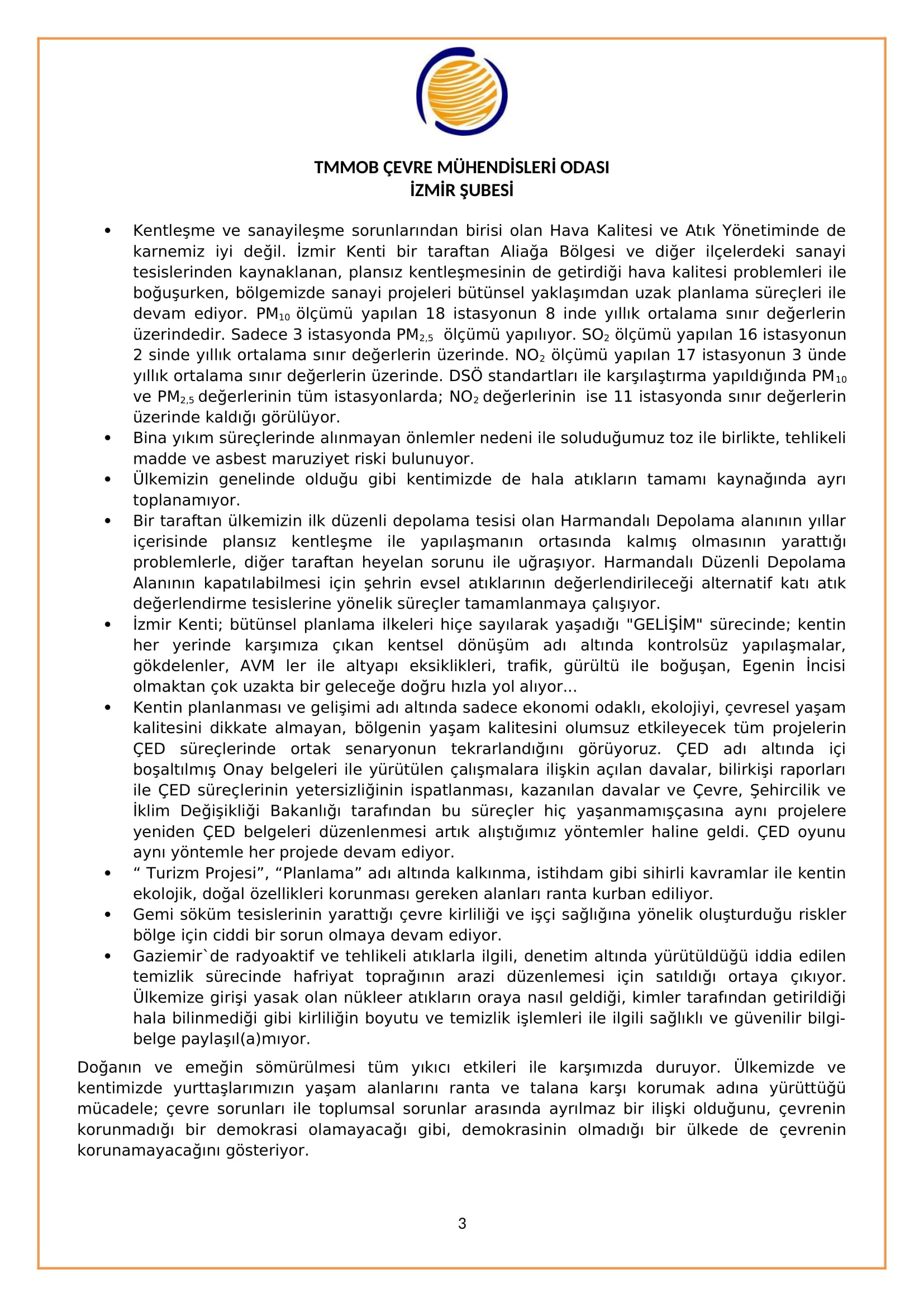 TMMOB ÇEVRE MÜHENDİSLERİ ODASI
İZMİR ŞUBESİ

• Kentleşme ve sanayileşme sorunlarından birisi olan Hava Kalitesi ve Atık Yönetiminde de karnemiz iyi değil. İzmir Kenti bir taraftan Aliağa Bölgesi ve diğer ilçelerdeki sanayi tesislerinden kaynaklanan, plansız kentleşmesinin de getirdiği hava kalitesi problemleri ile boğuşurken, bölgemizde sanayi projeleri bütünsel yaklaşımdan uzak planlama süreçleri ile devam ediyor. $PM_{10}$ ölçümü yapılan 18 istasyonun 8 inde yıllık ortalama sınır değerlerin üzerindedir. Sadece 3 istasyonda $PM_{2,5}$ ölçümü yapılıyor. $SO_2$ ölçümü yapılan 16 istasyonun 2 sinde yıllık ortalama sınır değerlerin üzerinde. $NO_2$ ölçümü yapılan 17 istasyonun 3 ünde yıllık ortalama sınır değerlerin üzerinde. DSÖ standartları ile karşılaştırma yapıldığında $PM_{10}$ ve $PM_{2,5}$ değerlerinin tüm istasyonlarda; $NO_2$ değerlerinin ise 11 istasyonda sınır değerlerin üzerinde kaldığı görülüyor.
• Bina yıkım süreçlerinde alınmayan önlemler nedeni ile soluduğumuz toz ile birlikte, tehlikeli madde ve asbest maruziyet riski bulunuyor.
• Ülkemizin genelinde olduğu gibi kentimizde de hala atıkların tamamı kaynağında ayrı toplanamıyor.
• Bir taraftan ülkemizin ilk düzenli depolama tesisi olan Harmandalı Depolama alanının yıllar içerisinde plansız kentleşme ile yapılaşmanın ortasında kalmış olmasının yarattığı problemlerle, diğer taraftan heyelan sorunu ile uğraşıyor. Harmandalı Düzenli Depolama Alanının kapatılabilmesi için şehrin evsel atıklarının değerlendirileceği alternatif katı atık değerlendirme tesislerine yönelik süreçler tamamlanmaya çalışıyor.
• İzmir Kenti; bütünsel planlama ilkeleri hiçe sayılarak yaşadığı "GELİŞİM" sürecinde; kentin her yerinde karşımıza çıkan kentsel dönüşüm adı altında kontrolsüz yapılaşmalar, gökdelenler, AVM ler ile altyapı eksiklikleri, trafik, gürültü ile boğuşan, Egenin İncisi olmaktan çok uzakta bir geleceğe doğru hızla yol alıyor...
• Kentin planlanması ve gelişimi adı altında sadece ekonomi odaklı, ekolojiyi, çevresel yaşam kalitesini dikkate almayan, bölgenin yaşam kalitesini olumsuz etkileyecek tüm projelerin ÇED süreçlerinde ortak senaryonun tekrarlandığını görüyoruz. ÇED adı altında içi boşaltılmış Onay belgeleri ile yürütülen çalışmalara ilişkin açılan davalar, bilirkişi raporları ile ÇED süreçlerinin yetersizliğinin ispatlanması, kazanılan davalar ve Çevre, Şehircilik ve İklim Değişikliği Bakanlığı tarafından bu süreçler hiç yaşanmamışçasına aynı projelere yeniden ÇED belgeleri düzenlenmesi artık alıştığımız yöntemler haline geldi. ÇED oyunu aynı yöntemle her projede devam ediyor.
• “ Turizm Projesi”, “Planlama” adı altında kalkınma, istihdam gibi sihirli kavramlar ile kentin ekolojik, doğal özellikleri korunması gereken alanları ranta kurban ediliyor.
• Gemi söküm tesislerinin yarattığı çevre kirliliği ve işçi sağlığına yönelik oluşturduğu riskler bölge için ciddi bir sorun olmaya devam ediyor.
• Gaziemir`de radyoaktif ve tehlikeli atıklarla ilgili, denetim altında yürütüldüğü iddia edilen temizlik sürecinde hafriyat toprağının arazi düzenlemesi için satıldığı ortaya çıkıyor. Ülkemize girişi yasak olan nükleer atıkların oraya nasıl geldiği, kimler tarafından getirildiği hala bilinmediği gibi kirliliğin boyutu ve temizlik işlemleri ile ilgili sağlıklı ve güvenilir bilgi-belge paylaşıl(a)mıyor.

Doğanın ve emeğin sömürülmesi tüm yıkıcı etkileri ile karşımızda duruyor. Ülkemizde ve kentimizde yurttaşlarımızın yaşam alanlarını ranta ve talana karşı korumak adına yürüttüğü mücadele; çevre sorunları ile toplumsal sorunlar arasında ayrılmaz bir ilişki olduğunu, çevrenin korunmadığı bir demokrasi olamayacağı gibi, demokrasinin olmadığı bir ülkede de çevrenin korunamayacağını gösteriyor.

3